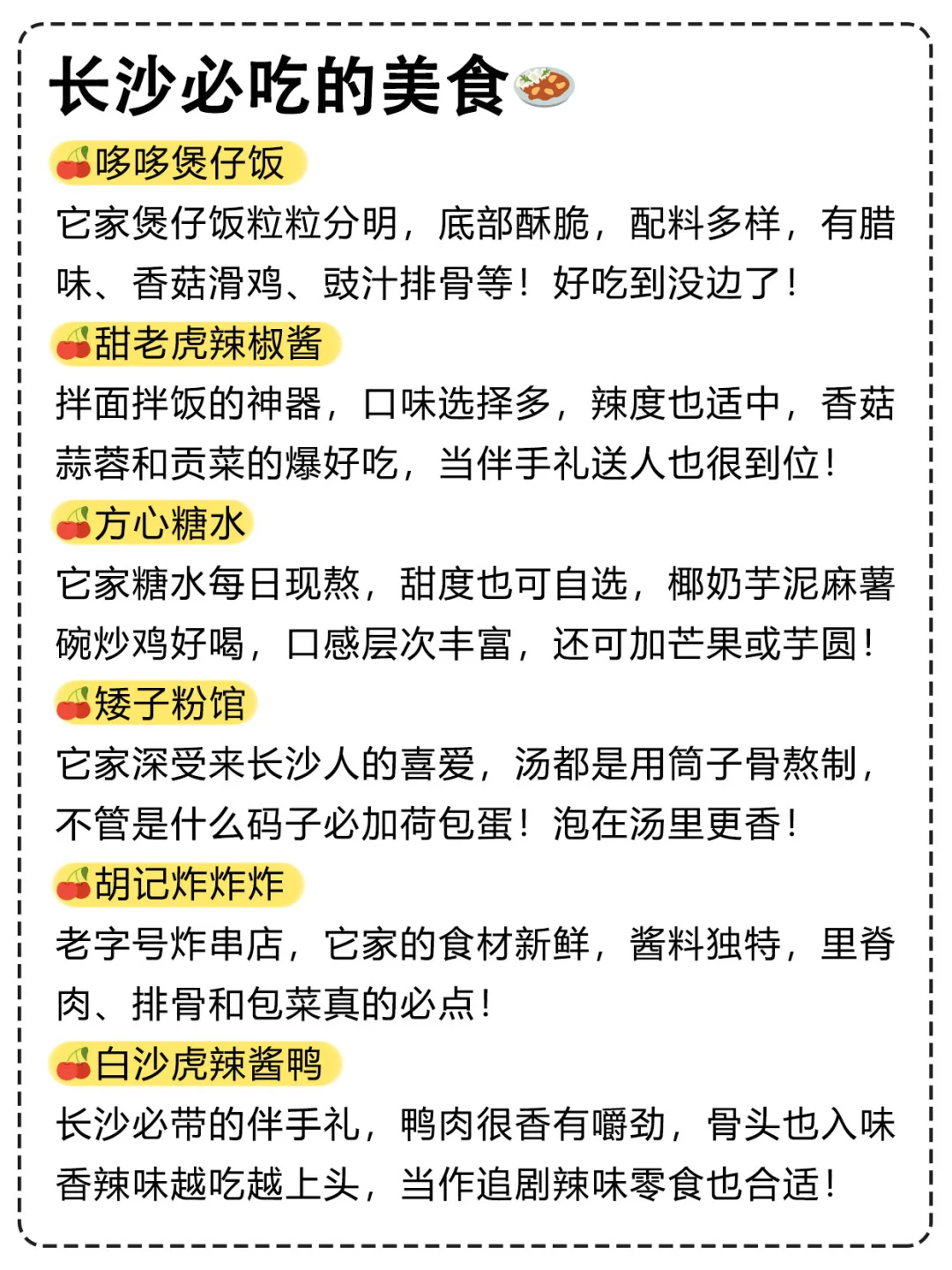 长沙必吃的美食

哆哆煲仔饭
它家煲仔饭粒粒分明，底部酥脆，配料多样，有腊味、香菇滑鸡、豉汁排骨等！好吃到没边了！

甜老虎辣椒酱
拌面拌饭的神器，口味选择多，辣度也适中，香菇蒜蓉和贡菜的爆好吃，当伴手礼送人也很到位！

方心糖水
它家糖水每日现熬，甜度也可自选，椰奶芋泥麻薯碗炒鸡好喝，口感层次丰富，还可加芒果或芋圆！

矮子粉馆
它家深受来长沙人的喜爱，汤都是用筒子骨熬制，不管是什么码子必加荷包蛋！泡在汤里更香！

胡记炸炸炸
老字号炸串店，它家的食材新鲜，酱料独特，里脊肉、排骨和包菜真的必点！

白沙虎辣酱鸭
长沙必带的伴手礼，鸭肉很香有嚼劲，骨头也入味香辣味越吃越上头，当作追剧辣味零食也合适！